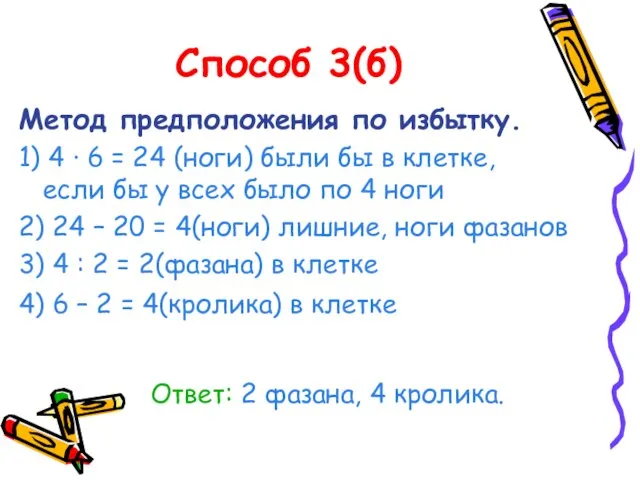 Способ 3(б)

Метод предположения по избытку.

1) $4 \cdot 6 = 24$ (ноги) были бы в клетке, если бы у всех было по 4 ноги

2) $24 - 20 = 4$(ноги) лишние, ноги фазанов

3) $4 : 2 = 2$(фазана) в клетке

4) $6 - 2 = 4$(кролика) в клетке

Ответ: 2 фазана, 4 кролика.